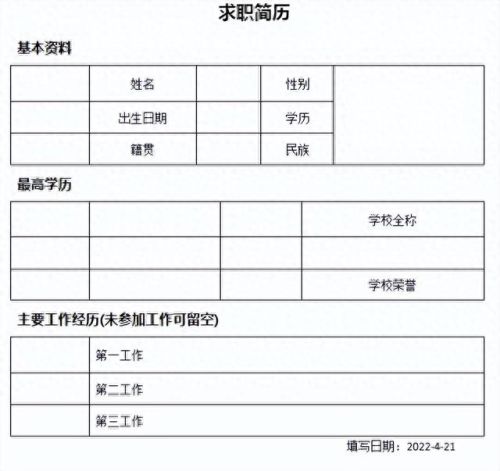 求职简历

基本资料

| | 姓名 | | 性别 | |
|---|---|---|---|---|
| | 出生日期 | | 学历 | |
| | 籍贯 | | 民族 | |

最高学历

| | | | 学校全称 |
|---|---|---|---|
| | | | |
| | | | 学校荣誉 |

主要工作经历(未参加工作可留空)

| | 第一工作 |
|---|---|
| | 第二工作 |
| | 第三工作 |

填写日期：2022-4-21